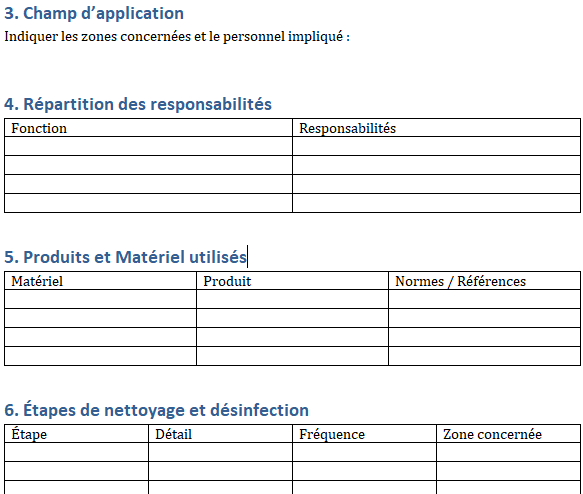 3. Champ d’application

Indiquer les zones concernées et le personnel impliqué :

4. Répartition des responsabilités

| Fonction | Responsabilités |
|---|---|
| | |
| | |
| | |
| | |

5. Produits et Matériel utilisés

| Matériel | Produit | Normes / Références |
|---|---|---|
| | | |
| | | |
| | | |
| | | |

6. Étapes de nettoyage et désinfection

| Étape | Détail | Fréquence | Zone concernée |
|---|---|---|---|
| | | | |
| | | | |
| | | | |